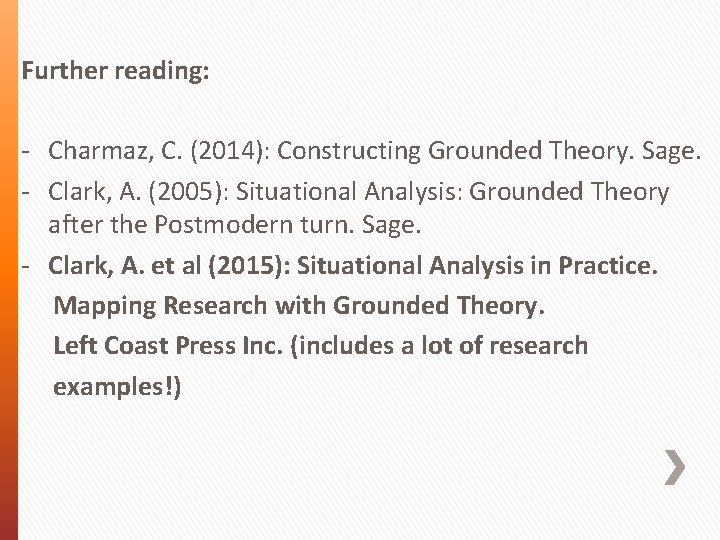 Further reading:

- Charmaz, C. (2014): Constructing Grounded Theory. Sage.
- Clark, A. (2005): Situational Analysis: Grounded Theory after the Postmodern turn. Sage.
- Clark, A. et al (2015): Situational Analysis in Practice. Mapping Research with Grounded Theory. Left Coast Press Inc. (includes a lot of research examples!)